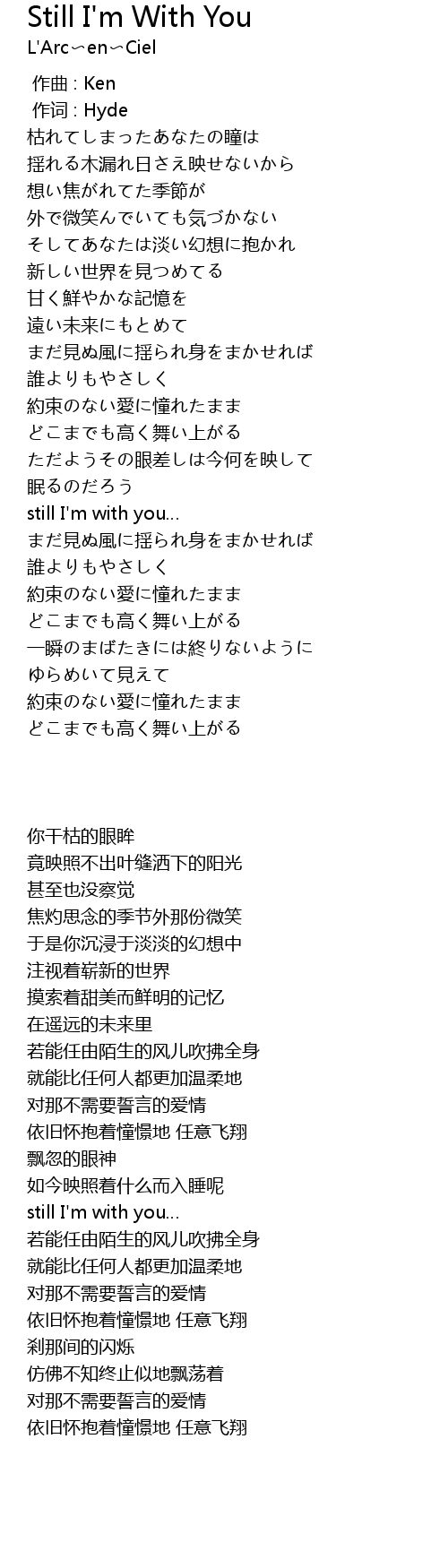 Still I'm With You
L'Arc～en～Ciel

作曲 : Ken
作词 : Hyde
枯れてしまったあなたの瞳は
揺れる木漏れ日さえ映せないから
想い焦がれてた季節が
外で微笑んでいても気づかない
そしてあなたは淡い幻想に抱かれ
新しい世界を見つめてる
甘く鮮やかな記憶を
遠い未来にもとめて
まだ見ぬ風に揺られ身をまかせれば
誰よりもやさしく
約束のない愛に憧れたまま
どこまでも高く舞い上がる
ただようその眼差しは今何を映して
眠るのだろう
still I'm with you…
まだ見ぬ風に揺られ身をまかせれば
誰よりもやさしく
約束のない愛に憧れたまま
どこまでも高く舞い上がる
一瞬のまばたきには終りないように
ゆらめいて見えて
約束のない愛に憧れたまま
どこまでも高く舞い上がる

你干枯的眼眸
竟映照不出叶缝洒下的阳光
甚至也没察觉
焦灼思念的季节外那份微笑
于是你沉浸于淡淡的幻想中
注视着崭新的世界
摸索着甜美而鲜明的记忆
在遥远的未来里
若能任由陌生的风儿吹拂全身
就能比任何人都更加温柔地
对那不需要誓言的爱情
依旧怀抱着憧憬地 任意飞翔
飘忽的眼神
如今映照着什么而入睡呢
still I'm with you…
若能任由陌生的风儿吹拂全身
就能比任何人都更加温柔地
对那不需要誓言的爱情
依旧怀抱着憧憬地 任意飞翔
刹那间的闪烁
仿佛不知终止似地飘荡着
对那不需要誓言的爱情
依旧怀抱着憧憬地 任意飞翔